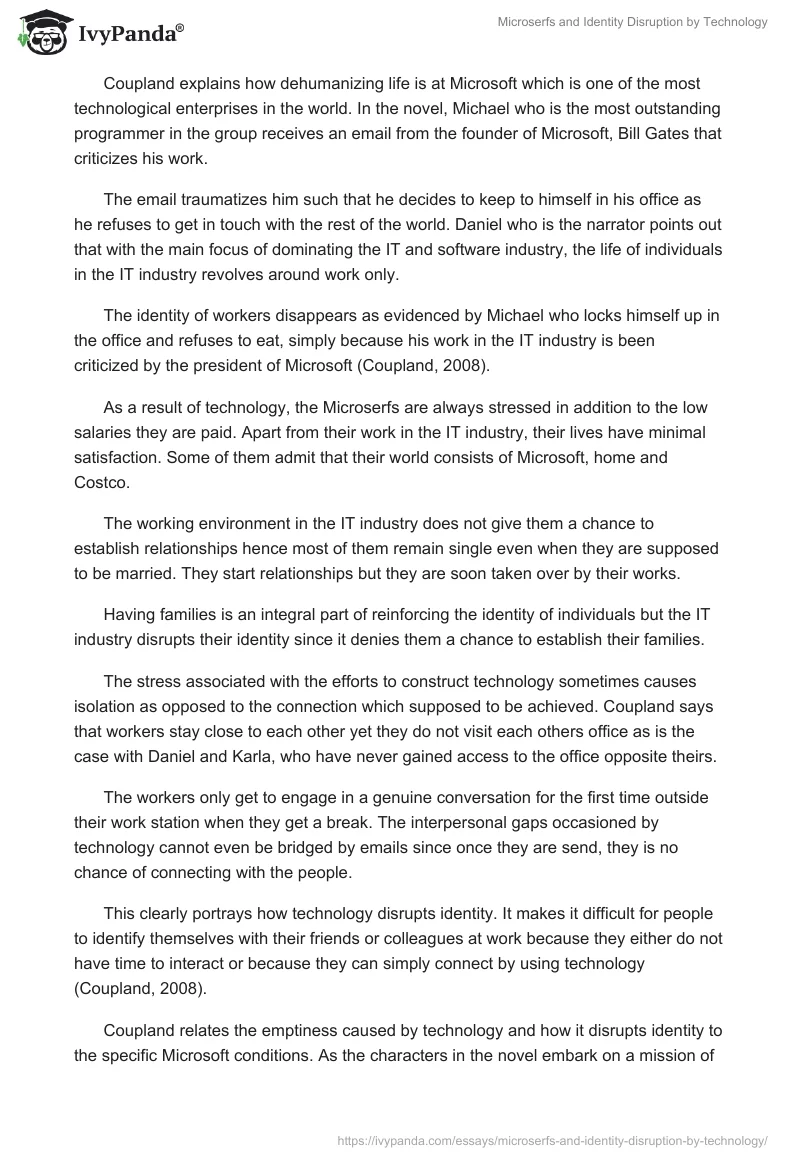 IvyPanda®

Microserfs and Identity Disruption by Technology

Coupland explains how dehumanizing life is at Microsoft which is one of the most technological enterprises in the world. In the novel, Michael who is the most outstanding programmer in the group receives an email from the founder of Microsoft, Bill Gates that criticizes his work.

The email traumatizes him such that he decides to keep to himself in his office as he refuses to get in touch with the rest of the world. Daniel who is the narrator points out that with the main focus of dominating the IT and software industry, the life of individuals in the IT industry revolves around work only.

The identity of workers disappears as evidenced by Michael who locks himself up in the office and refuses to eat, simply because his work in the IT industry is been criticized by the president of Microsoft (Coupland, 2008).

As a result of technology, the Microserfs are always stressed in addition to the low salaries they are paid. Apart from their work in the IT industry, their lives have minimal satisfaction. Some of them admit that their world consists of Microsoft, home and Costco.

The working environment in the IT industry does not give them a chance to establish relationships hence most of them remain single even when they are supposed to be married. They start relationships but they are soon taken over by their works.

Having families is an integral part of reinforcing the identity of individuals but the IT industry disrupts their identity since it denies them a chance to establish their families.

The stress associated with the efforts to construct technology sometimes causes isolation as opposed to the connection which supposed to be achieved. Coupland says that workers stay close to each other yet they do not visit each others office as is the case with Daniel and Karla, who have never gained access to the office opposite theirs.

The workers only get to engage in a genuine conversation for the first time outside their work station when they get a break. The interpersonal gaps occasioned by technology cannot even be bridged by emails since once they are send, they is no chance of connecting with the people.

This clearly portrays how technology disrupts identity. It makes it difficult for people to identify themselves with their friends or colleagues at work because they either do not have time to interact or because they can simply connect by using technology (Coupland, 2008).

Coupland relates the emptiness caused by technology and how it disrupts identity to the specific Microsoft conditions. As the characters in the novel embark on a mission of

https://ivypanda.com/essays/microserfs-and-identity-disruption-by-technology/